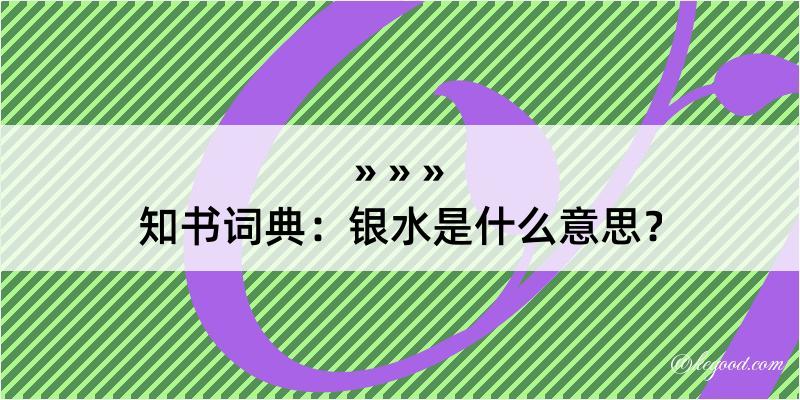 » » »
知书词典：银水是什么意思？

@legood.com